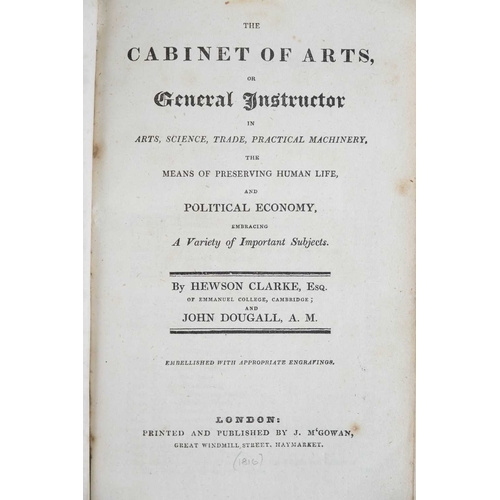 THE

CABINET OF ARTS,

OR

General Instructor

IN

ARTS, SCIENCE, TRADE, PRACTICAL MACHINERY,

THE

MEANS OF PRESERVING HUMAN LIFE,

AND

POLITICAL ECONOMY,

EMBRACING

A Variety of Important Subjects.

By HEWSON CLARKE, Esq.

OF EMMANUEL COLLEGE, CAMBRIDGE;

AND

JOHN DOUGALL, A. M.

EMBELLISHED WITH APPROPRIATE ENGRAVINGS.

LONDON:

PRINTED AND PUBLISHED BY J. M'GOWAN,

GREAT WINDMILL STREET, HAYMARKET.

(1816)